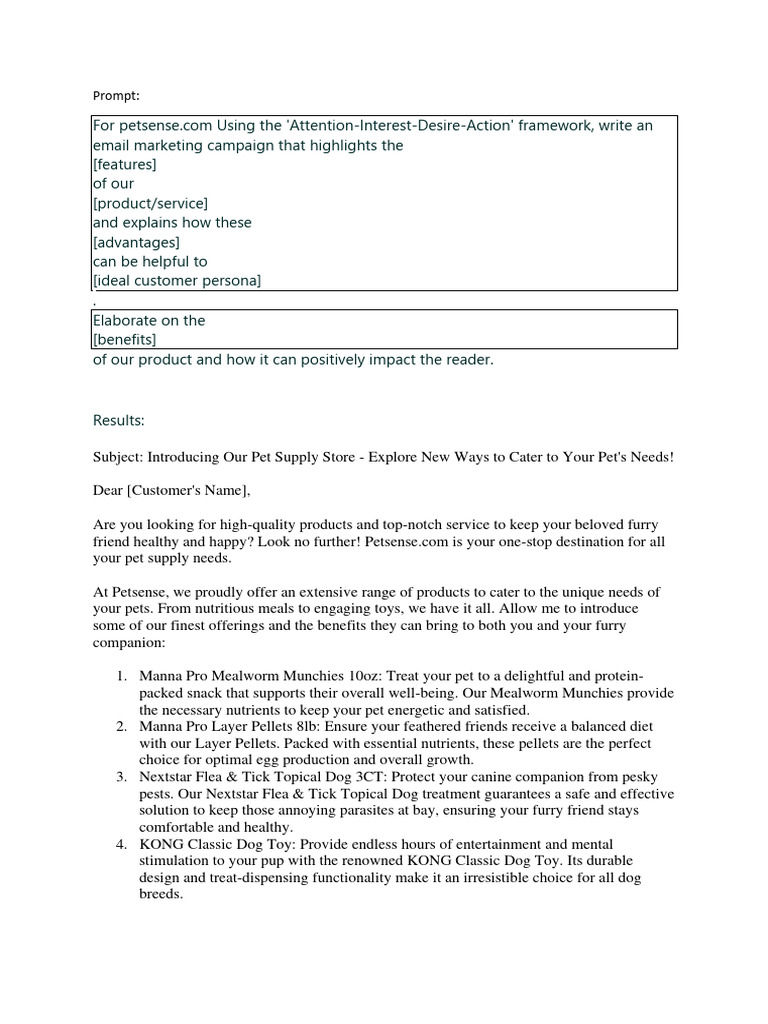 Prompt:

For petsense.com Using the 'Attention-Interest-Desire-Action' framework, write an email marketing campaign that highlights the
[features]
of our
[product/service]
and explains how these
[advantages]
can be helpful to
[ideal customer persona]
.
Elaborate on the
[benefits]
of our product and how it can positively impact the reader.

Results:

Subject: Introducing Our Pet Supply Store - Explore New Ways to Cater to Your Pet's Needs!

Dear [Customer's Name],

Are you looking for high-quality products and top-notch service to keep your beloved furry friend healthy and happy? Look no further! Petsense.com is your one-stop destination for all your pet supply needs.

At Petsense, we proudly offer an extensive range of products to cater to the unique needs of your pets. From nutritious meals to engaging toys, we have it all. Allow me to introduce some of our finest offerings and the benefits they can bring to both you and your furry companion:

1. Manna Pro Mealworm Munchies 10oz: Treat your pet to a delightful and protein-packed snack that supports their overall well-being. Our Mealworm Munchies provide the necessary nutrients to keep your pet energetic and satisfied.
2. Manna Pro Layer Pellets 8lb: Ensure your feathered friends receive a balanced diet with our Layer Pellets. Packed with essential nutrients, these pellets are the perfect choice for optimal egg production and overall growth.
3. Nextstar Flea & Tick Topical Dog 3CT: Protect your canine companion from pesky pests. Our Nextstar Flea & Tick Topical Dog treatment guarantees a safe and effective solution to keep those annoying parasites at bay, ensuring your furry friend stays comfortable and healthy.
4. KONG Classic Dog Toy: Provide endless hours of entertainment and mental stimulation to your pup with the renowned KONG Classic Dog Toy. Its durable design and treat-dispensing functionality make it an irresistible choice for all dog breeds.